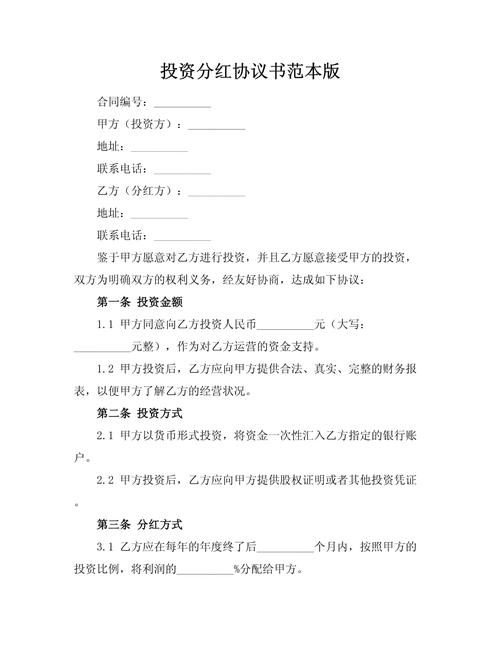 投资分红协议书范本版

合同编号：__________

甲方（投资方）：__________

地址：__________

联系电话：__________

乙方（分红方）：__________

地址：__________

联系电话：__________

鉴于甲方愿意对乙方进行投资，并且乙方愿意接受甲方的投资，双方为明确双方的权利义务，经友好协商，达成如下协议：

第一条 投资金额

1.1 甲方同意向乙方投资人民币__________元（大写：__________元整），作为对乙方运营的资金支持。

1.2 甲方投资后，乙方应向甲方提供合法、真实、完整的财务报表，以便甲方了解乙方的经营状况。

第二条 投资方式

2.1 甲方以货币形式投资，将资金一次性汇入乙方指定的银行账户。

2.2 甲方投资后，乙方应向甲方提供股权证明或者其他投资凭证。

第三条 分红方式

3.1 乙方应在每年的年度终了后__________个月内，按照甲方的投资比例，将利润的__________%分配给甲方。